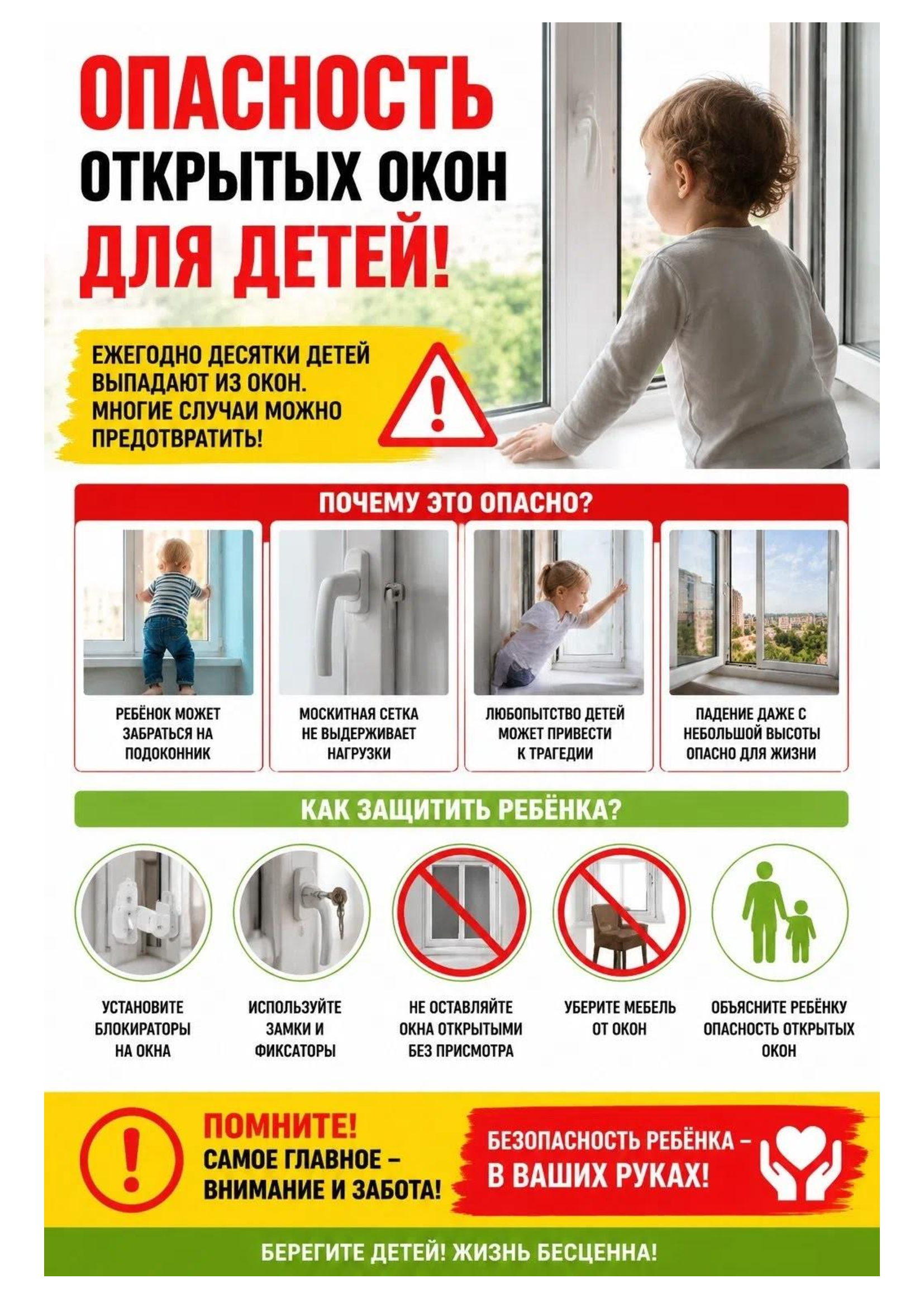 ОПАСНОСТЬ
ОТКРЫТЫХ ОКОН
ДЛЯ ДЕТЕЙ!

ЕЖЕГОДНО ДЕСЯТКИ ДЕТЕЙ ВЫПАДАЮТ ИЗ ОКОН. МНОГИЕ СЛУЧАИ МОЖНО ПРЕДОТВРАТИТЬ!

ПОЧЕМУ ЭТО ОПАСНО?

РЕБЁНОК МОЖЕТ ЗАБРАТЬСЯ НА ПОДОКОННИК

МОСКИТНАЯ СЕТКА НЕ ВЫДЕРЖИВАЕТ НАГРУЗКИ

ЛЮБОПЫТСТВО ДЕТЕЙ МОЖЕТ ПРИВЕСТИ К ТРАГЕДИИ

ПАДЕНИЕ ДАЖЕ С НЕБОЛЬШОЙ ВЫСОТЫ ОПАСНО ДЛЯ ЖИЗНИ

КАК ЗАЩИТИТЬ РЕБЁНКА?

УСТАНОВИТЕ БЛОКИРАТОРЫ НА ОКНА

ИСПОЛЬЗУЙТЕ ЗАМКИ И ФИКСАТОРЫ

НЕ ОСТАВЛЯЙТЕ ОКНА ОТКРЫТЫМИ БЕЗ ПРИСМОТРА

УБЕРИТЕ МЕБЕЛЬ ОТ ОКОН

ОБЪЯСНИТЕ РЕБЁНКУ ОПАСНОСТЬ ОТКРЫТЫХ ОКОН

ПОМНИТЕ!
САМОЕ ГЛАВНОЕ – ВНИМАНИЕ И ЗАБОТА!

БЕЗОПАСНОСТЬ РЕБЁНКА – В ВАШИХ РУКАХ!

БЕРЕГИТЕ ДЕТЕЙ! ЖИЗНЬ БЕСЦЕННА!